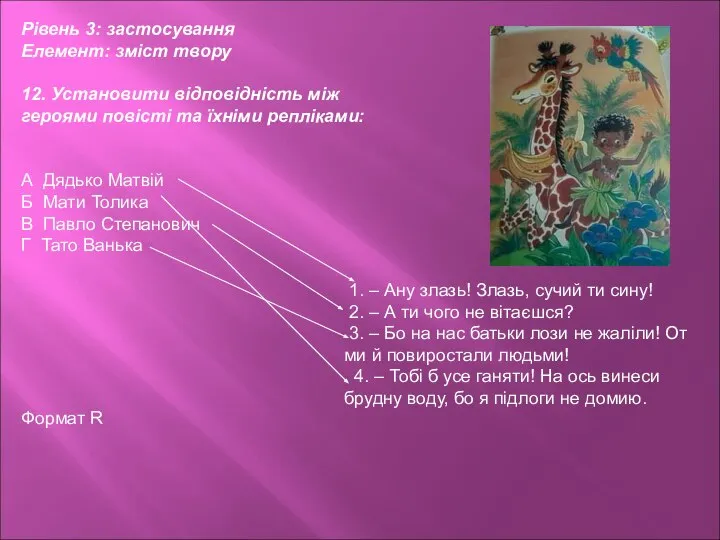 Рівень 3: застосування
Елемент: зміст твору

12. Установити відповідність між героями повісті та їхніми репліками:

А Дядько Матвій
Б Мати Толика
В Павло Степанович
Г Тато Ванька

1. – Ану злазь! Злазь, сучий ти сину!
2. – А ти чого не вітаєшся?
3. – Бо на нас батьки лози не жаліли! От ми й повиростали людьми!
4. – Тобі б усе ганяти! На ось винеси брудну воду, бо я підлоги не домию.

Формат R